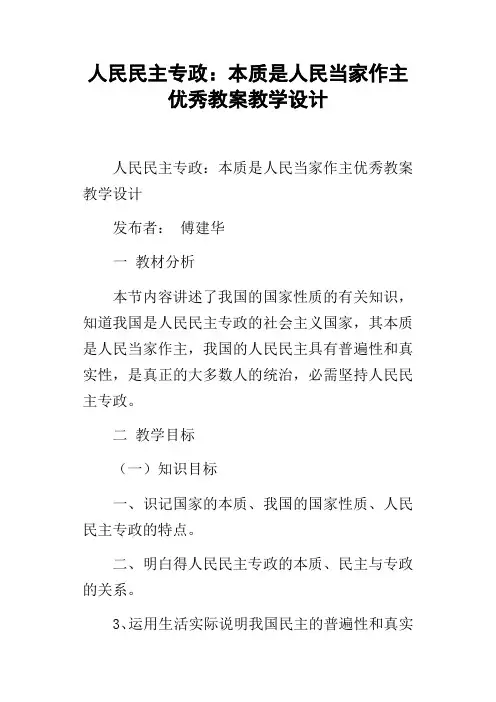 人民民主专政：本质是人民当家作主优秀教案教学设计

人民民主专政：本质是人民当家作主优秀教案教学设计

发布者： 傅建华

一 教材分析

本节内容讲述了我国的国家性质的有关知识，知道我国是人民民主专政的社会主义国家，其本质是人民当家作主，我国的人民民主具有普遍性和真实性，是真正的大多数人的统治，必需坚持人民民主专政。

二 教学目标

（一）知识目标

一、识记国家的本质、我国的国家性质、人民民主专政的特点。

二、明白得人民民主专政的本质、民主与专政的关系。

3、运用生活实际说明我国民主的普遍性和真实